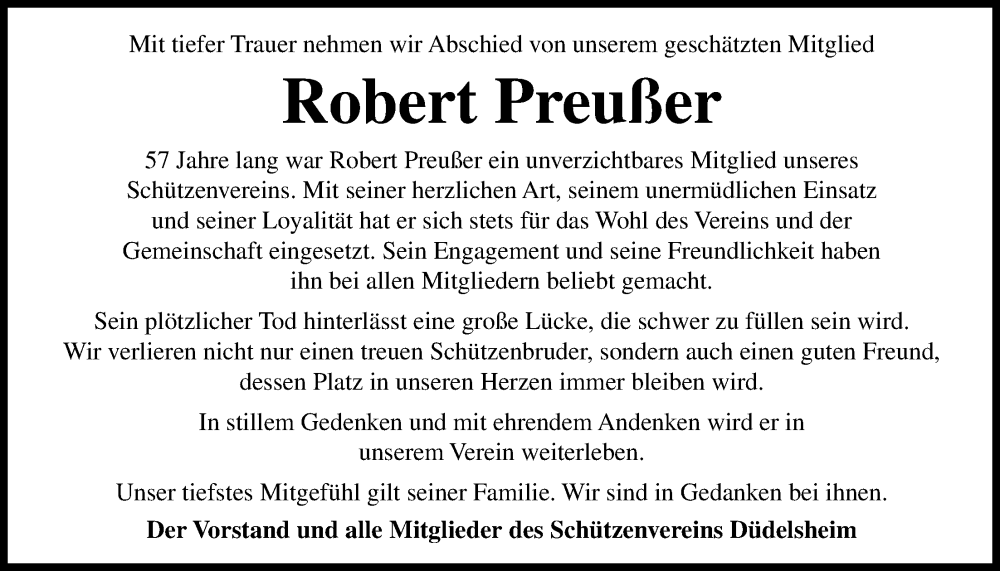 Mit tiefer Trauer nehmen wir Abschied von unserem geschätzten Mitglied

Robert Preußer

57 Jahre lang war Robert Preußer ein unverzichtbares Mitglied unseres Schützenvereins. Mit seiner herzlichen Art, seinem unermüdlichen Einsatz und seiner Loyalität hat er sich stets für das Wohl des Vereins und der Gemeinschaft eingesetzt. Sein Engagement und seine Freundlichkeit haben ihn bei allen Mitgliedern beliebt gemacht.

Sein plötzlicher Tod hinterlässt eine große Lücke, die schwer zu füllen sein wird. Wir verlieren nicht nur einen treuen Schützenbruder, sondern auch einen guten Freund, dessen Platz in unseren Herzen immer bleiben wird.

In stillem Gedenken und mit ehrendem Andenken wird er in unserem Verein weiterleben.

Unser tiefstes Mitgefühl gilt seiner Familie. Wir sind in Gedanken bei ihnen.

Der Vorstand und alle Mitglieder des Schützenvereins Düdelsheim